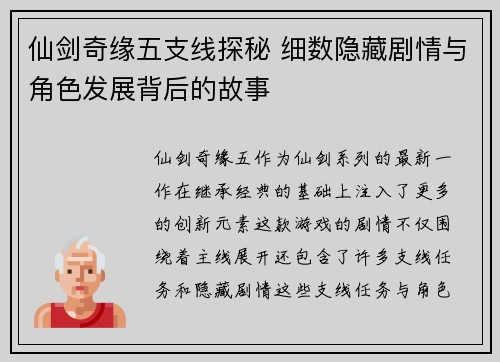 仙剑奇缘五支线探秘 细数隐藏剧情与角色发展背后的故事

仙剑奇缘五作为仙剑系列的最新一作在继承经典的基础上注入了更多的创新元素这款游戏的剧情不仅围绕着主线展开还包含了许多支线任务和隐藏剧情这些支线任务与角色